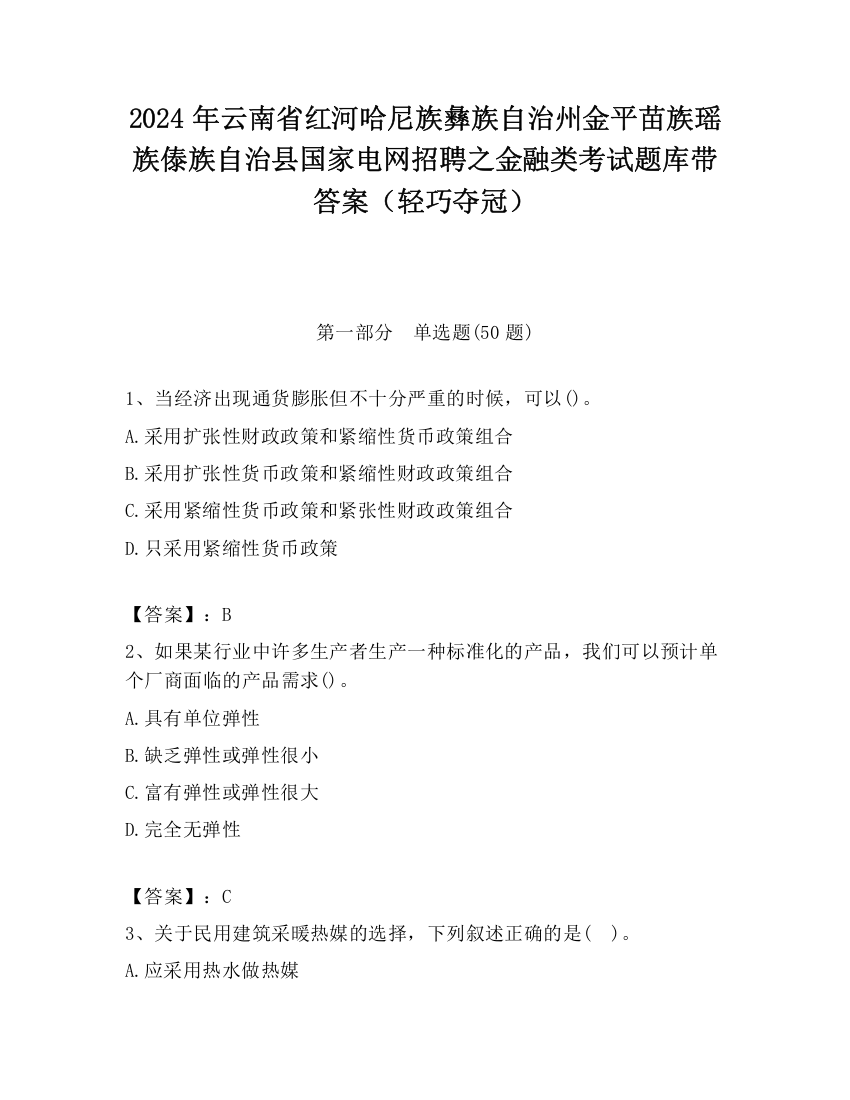 2024 年云南省红河哈尼族彝族自治州金平苗族瑶族傣族自治县国家电网招聘之金融类考试题库带答案（轻巧夺冠）

第一部分　单选题(50 题)

1、当经济出现通货膨胀但不十分严重的时候，可以()。

A.采用扩张性财政政策和紧缩性货币政策组合

B.采用扩张性货币政策和紧缩性财政政策组合

C.采用紧缩性货币政策和紧张性财政政策组合

D.只采用紧缩性货币政策

【答案】：B

2、如果某行业中许多生产者生产一种标准化的产品，我们可以预计单个厂商面临的产品需求()。

A.具有单位弹性

B.缺乏弹性或弹性很小

C.富有弹性或弹性很大

D.完全无弹性

【答案】：C

3、关于民用建筑采暖热媒的选择，下列叙述正确的是(　)。

A.应采用热水做热媒